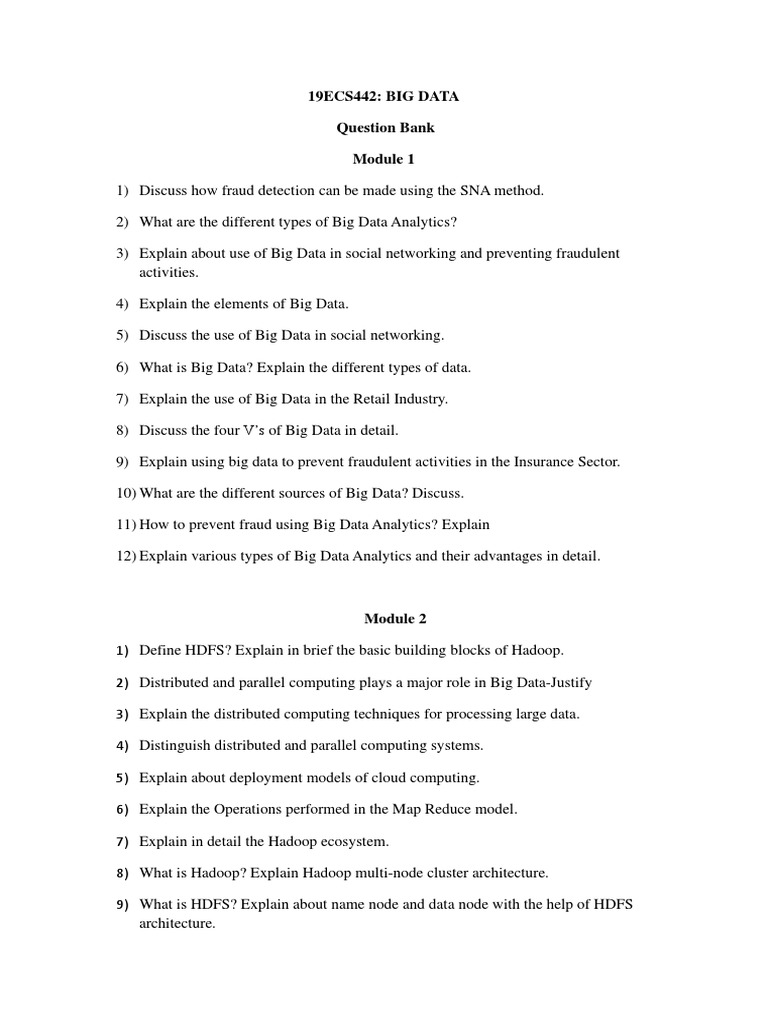 19ECS442: BIG DATA

Question Bank

Module 1

1) Discuss how fraud detection can be made using the SNA method.

2) What are the different types of Big Data Analytics?

3) Explain about use of Big Data in social networking and preventing fraudulent activities.

4) Explain the elements of Big Data.

5) Discuss the use of Big Data in social networking.

6) What is Big Data? Explain the different types of data.

7) Explain the use of Big Data in the Retail Industry.

8) Discuss the four V's of Big Data in detail.

9) Explain using big data to prevent fraudulent activities in the Insurance Sector.

10) What are the different sources of Big Data? Discuss.

11) How to prevent fraud using Big Data Analytics? Explain

12) Explain various types of Big Data Analytics and their advantages in detail.

Module 2

1) Define HDFS? Explain in brief the basic building blocks of Hadoop.

2) Distributed and parallel computing plays a major role in Big Data-Justify

3) Explain the distributed computing techniques for processing large data.

4) Distinguish distributed and parallel computing systems.

5) Explain about deployment models of cloud computing.

6) Explain the Operations performed in the Map Reduce model.

7) Explain in detail the Hadoop ecosystem.

8) What is Hadoop? Explain Hadoop multi-node cluster architecture.

9) What is HDFS? Explain about name node and data node with the help of HDFS architecture.